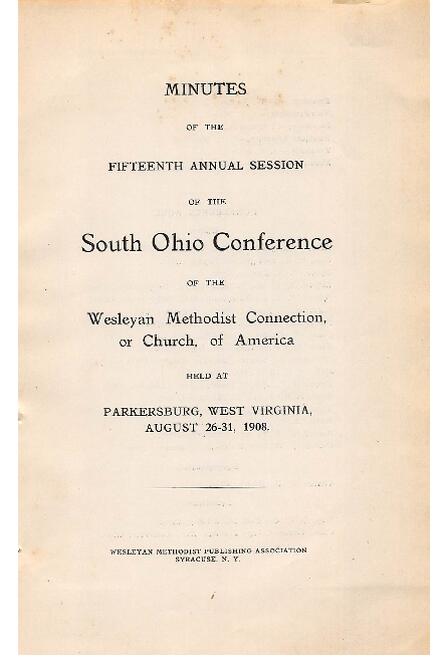 MINUTES

OF THE

FIFTEENTH ANNUAL SESSION

OF THE

South Ohio Conference

OF THE

Wesleyan Methodist Connection, or Church, of America

HELD AT

PARKERSBURG, WEST VIRGINIA, AUGUST 26-31, 1908.

WESLEYAN METHODIST PUBLISHING ASSOCIATION
SYRACUSE, N. Y.